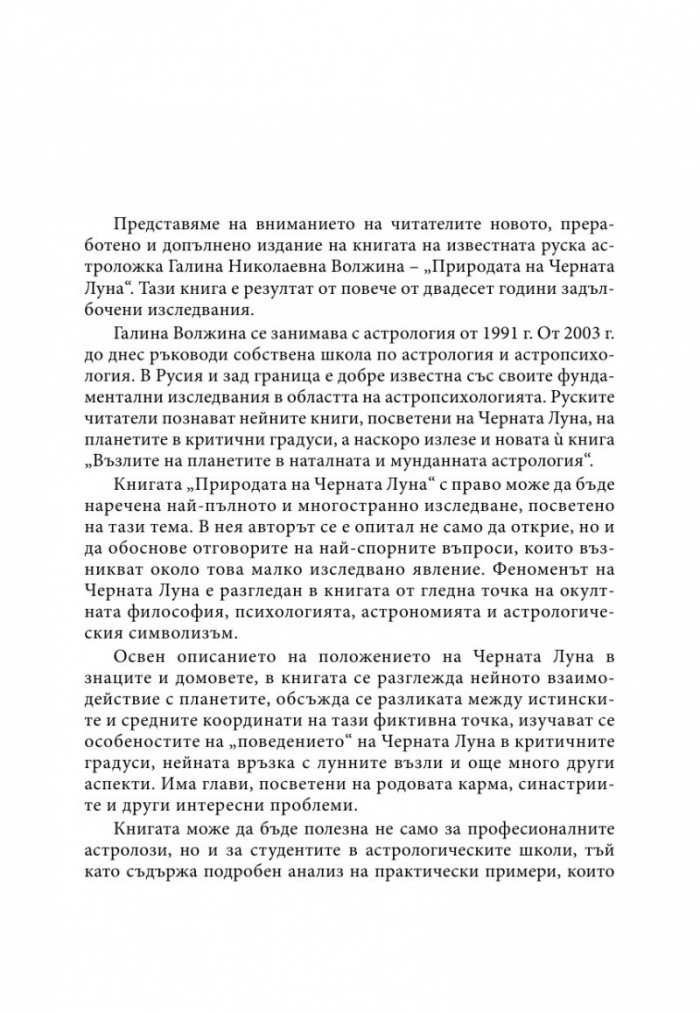 Представяме на вниманието на читателите новото, преработено и допълнено издание на книгата на известната руска астроложка Галина Николаевна Волжина – „Природата на Черната Луна“. Тази книга е резултат от повече от двадесет години задълбочени изследвания.

Галина Волжина се занимава с астрология от 1991 г. От 2003 г. до днес ръководи собствена школа по астрология и астропсихология. В Русия и зад граница е добре известна със своите фундаментални изследвания в областта на астропсихологията. Руските читатели познават нейните книги, посветени на Черната Луна, на планетите в критични градуси, а наскоро излезе и новата ѝ книга „Възлите на планетите в наталната и мунданната астрология“.

Книгата „Природата на Черната Луна“ с право може да бъде наречена най-пълното и многостранно изследване, посветено на тази тема. В нея авторът се е опитал не само да открие, но и да обоснове отговорите на най-спорните въпроси, които възникват около това малко изследвано явление. Феноменът на Черната Луна е разгледан в книгата от гледна точка на окултната философия, психологията, астрономията и астрологическия символизъм.

Освен описанието на положението на Черната Луна в знаците и домовете, в книгата се разглежда нейното взаимодействие с планетите, обсъжда се разликата между истинските и средните координати на тази фиктивна точка, изучават се особеностите на „поведението“ на Черната Луна в критичните градуси, нейната връзка с лунните възли и още много други аспекти. Има глави, посветени на родовата карма, синастриите и други интересни проблеми.

Книгата може да бъде полезна не само за професионалните астролози, но и за студентите в астрологическите школи, тъй като съдържа подробен анализ на практически примери, които